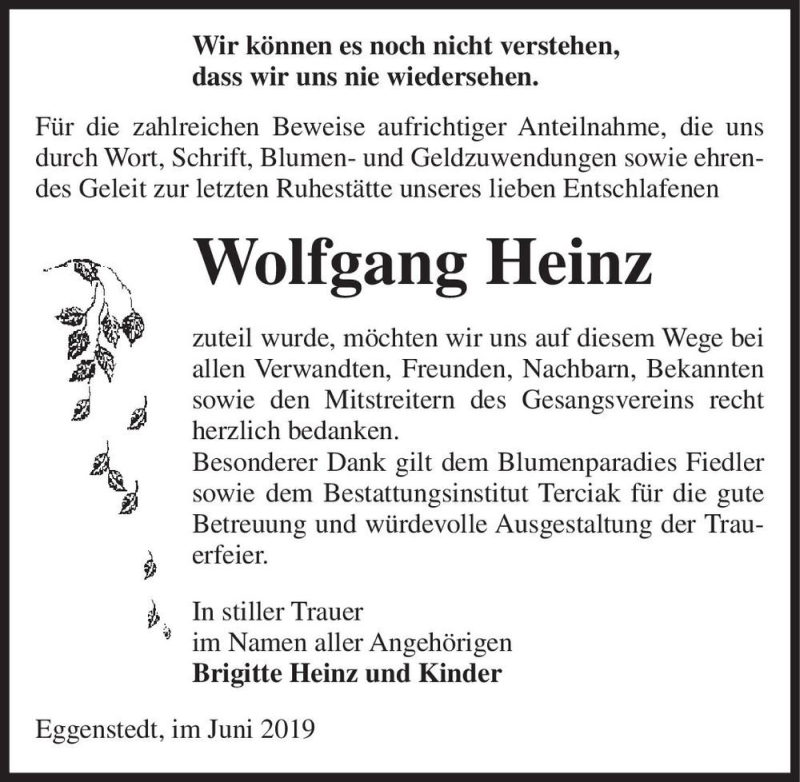 Wir können es noch nicht verstehen,
dass wir uns nie wiedersehen.

Für die zahlreichen Beweise aufrichtiger Anteilnahme, die uns durch Wort, Schrift, Blumen- und Geldzuwendungen sowie ehrendes Geleit zur letzten Ruhestätte unseres lieben Entschlafenen

Wolfgang Heinz

zuteil wurde, möchten wir uns auf diesem Wege bei allen Verwandten, Freunden, Nachbarn, Bekannten sowie den Mitstreitern des Gesangsvereins recht herzlich bedanken.
Besonderer Dank gilt dem Blumenparadies Fiedler sowie dem Bestattungsinstitut Terciak für die gute Betreuung und würdevolle Ausgestaltung der Trauerfeier.

In stiller Trauer
im Namen aller Angehörigen
Brigitte Heinz und Kinder

Eggenstedt, im Juni 2019